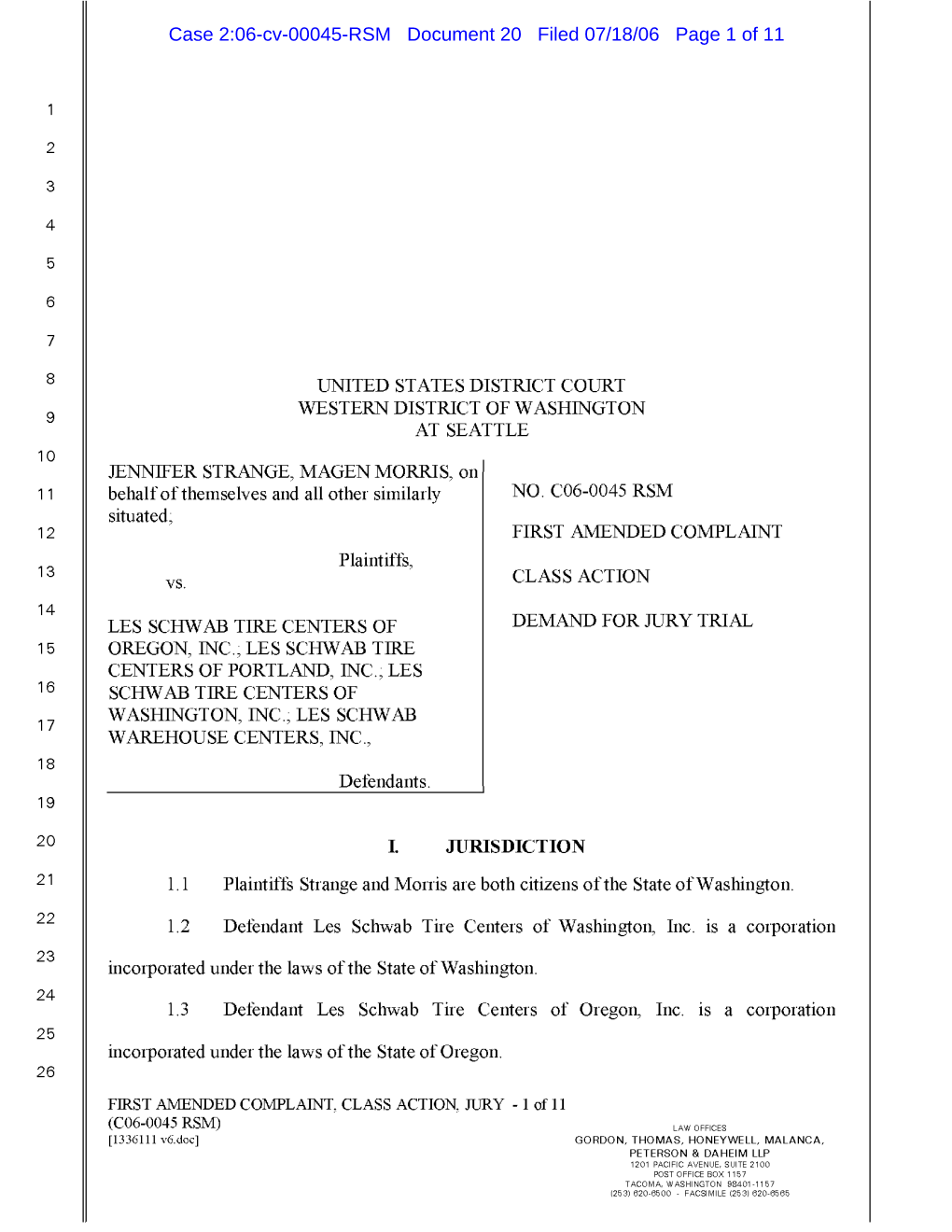 Case 2:06-cv-00045-RSM Document 20 Filed 07/18/06 Page 1 of 11

1
2
3
4
5
6
7
8
9
10
11
12
13
14
15
16
17
18
19
20
21
22
23
24
25
26

UNITED STATES DISTRICT COURT
WESTERN DISTRICT OF WASHINGTON
AT SEATTLE

JENNIFER STRANGE, MAGEN MORRIS, on behalf of themselves and all other similarly situated,

Plaintiffs,

vs.

LES SCHWAB TIRE CENTERS OF OREGON, INC.; LES SCHWAB TIRE CENTERS OF PORTLAND, INC.; LES SCHWAB TIRE CENTERS OF WASHINGTON, INC.; LES SCHWAB WAREHOUSE CENTERS, INC.,

Defendants.

NO. C06-0045 RSM

FIRST AMENDED COMPLAINT

CLASS ACTION

DEMAND FOR JURY TRIAL

I. JURISDICTION

1.1 Plaintiffs Strange and Morris are both citizens of the State of Washington.

1.2 Defendant Les Schwab Tire Centers of Washington, Inc. is a corporation incorporated under the laws of the State of Washington.

1.3 Defendant Les Schwab Tire Centers of Oregon, Inc. is a corporation incorporated under the laws of the State of Oregon.

FIRST AMENDED COMPLAINT, CLASS ACTION, JURY - 1 of 11
(C06-0045 RSM)
[1336111 v6.doc]

LAW OFFICES
GORDON, THOMAS, HONEYWELL, MALANCA, PETERSON & DAHEIM LLP
1201 PACIFIC AVENUE, SUITE 2100
POST OFFICE BOX 1157
TACOMA, WASHINGTON 98401-1157
(253) 620-6500 - FACSIMILE (253) 620-6565